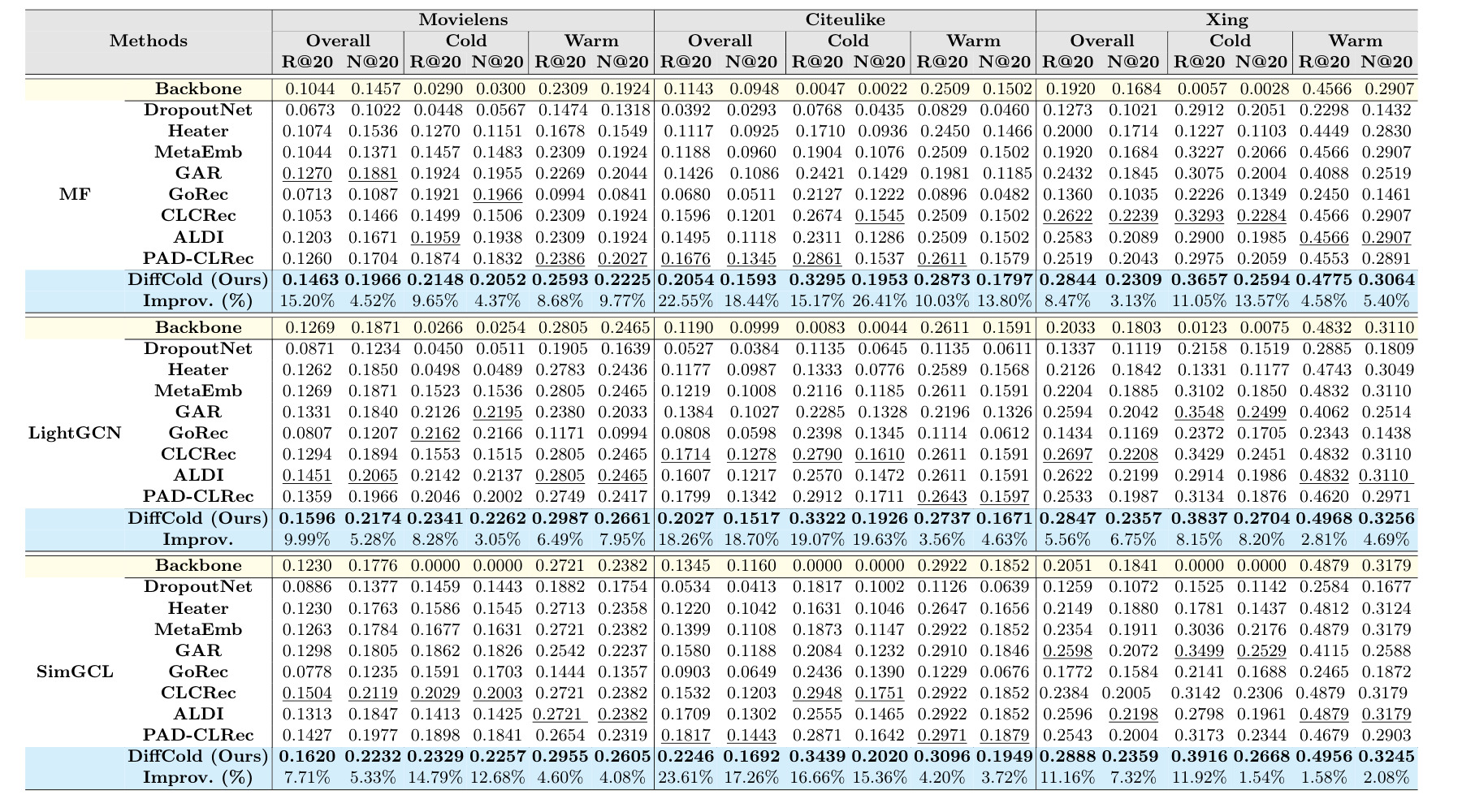 | Methods | | Movielens | | | | | | Citeulike | | | | | | Xing | | | | | |
|---|---|---|---|---|---|---|---|---|---|---|---|---|---|---|---|---|---|---|---|
| | | Overall | | Cold | | Warm | | Overall | | Cold | | Warm | | Overall | | Cold | | Warm | |
| | | R@20 | N@20 | R@20 | N@20 | R@20 | N@20 | R@20 | N@20 | R@20 | N@20 | R@20 | N@20 | R@20 | N@20 | R@20 | N@20 | R@20 | N@20 |
| MF | Backbone | 0.1044 | 0.1457 | 0.0290 | 0.0300 | 0.2309 | 0.1924 | 0.1143 | 0.0948 | 0.0047 | 0.0022 | 0.2509 | 0.1502 | 0.1920 | 0.1684 | 0.0057 | 0.0028 | 0.4566 | 0.2907 |
| | DropoutNet | 0.0673 | 0.1022 | 0.0448 | 0.0567 | 0.1474 | 0.1318 | 0.0392 | 0.0293 | 0.0768 | 0.0435 | 0.0829 | 0.0460 | 0.1273 | 0.1021 | 0.2912 | 0.2051 | 0.2298 | 0.1432 |
| | Heater | 0.1074 | 0.1536 | 0.1270 | 0.1151 | 0.1678 | 0.1549 | 0.1117 | 0.0925 | 0.1710 | 0.0936 | 0.2450 | 0.1466 | 0.2000 | 0.1714 | 0.1227 | 0.1103 | 0.4449 | 0.2830 |
| | MetaEmb | 0.1044 | 0.1371 | 0.1457 | 0.1483 | 0.2309 | 0.1924 | 0.1188 | 0.0960 | 0.1904 | 0.1076 | 0.2509 | 0.1502 | 0.1920 | 0.1684 | 0.3227 | 0.2066 | 0.4566 | 0.2907 |
| | GAR | 0.1270 | 0.1881 | 0.1924 | 0.1955 | 0.2269 | 0.2044 | 0.1426 | 0.1086 | 0.2421 | 0.1429 | 0.1981 | 0.1185 | 0.2432 | 0.1845 | 0.3075 | 0.2004 | 0.4088 | 0.2519 |
| | GoRec | 0.0713 | 0.1087 | 0.1921 | 0.1966 | 0.0994 | 0.0841 | 0.0680 | 0.0511 | 0.2127 | 0.1222 | 0.0896 | 0.0482 | 0.1360 | 0.1035 | 0.2226 | 0.1349 | 0.2450 | 0.1461 |
| | CLCRec | 0.1053 | 0.1466 | 0.1499 | 0.1506 | 0.2309 | 0.1924 | 0.1596 | 0.1201 | 0.2674 | 0.1545 | 0.2509 | 0.1502 | 0.2622 | 0.2239 | 0.3293 | 0.2284 | 0.4566 | 0.2907 |
| | ALDI | 0.1203 | 0.1671 | 0.1959 | 0.1938 | 0.2309 | 0.1924 | 0.1495 | 0.1118 | 0.2311 | 0.1286 | 0.2509 | 0.1502 | 0.2583 | 0.2089 | 0.2900 | 0.1985 | 0.4566 | 0.2907 |
| | PAD-CLRec | 0.1260 | 0.1704 | 0.1874 | 0.1832 | 0.2386 | 0.2027 | 0.1676 | 0.1345 | 0.2861 | 0.1537 | 0.2611 | 0.1579 | 0.2519 | 0.2043 | 0.2975 | 0.2059 | 0.4553 | 0.2891 |
| | DiffCold (Ours) | 0.1463 | 0.1966 | 0.2148 | 0.2052 | 0.2593 | 0.2225 | 0.2054 | 0.1593 | 0.3295 | 0.1953 | 0.2873 | 0.1797 | 0.2844 | 0.2309 | 0.3657 | 0.2594 | 0.4775 | 0.3064 |
| | Improv. (%) | 15.20% | 4.52% | 9.65% | 4.37% | 8.68% | 9.77% | 22.55% | 18.44% | 15.17% | 26.41% | 10.03% | 13.80% | 8.47% | 3.13% | 11.05% | 13.57% | 4.58% | 5.40% |
| LightGCN | Backbone | 0.1269 | 0.1871 | 0.0266 | 0.0254 | 0.2805 | 0.2465 | 0.1190 | 0.0999 | 0.0083 | 0.0044 | 0.2611 | 0.1591 | 0.2033 | 0.1803 | 0.0123 | 0.0075 | 0.4832 | 0.3110 |
| | DropoutNet | 0.0871 | 0.1234 | 0.0450 | 0.0511 | 0.1905 | 0.1639 | 0.0527 | 0.0384 | 0.1135 | 0.0645 | 0.1135 | 0.0611 | 0.1337 | 0.1119 | 0.2158 | 0.1519 | 0.2885 | 0.1809 |
| | Heater | 0.1262 | 0.1850 | 0.0498 | 0.0489 | 0.2783 | 0.2436 | 0.1177 | 0.0987 | 0.1333 | 0.0776 | 0.2589 | 0.1568 | 0.2126 | 0.1842 | 0.1331 | 0.1177 | 0.4743 | 0.3049 |
| | MetaEmb | 0.1269 | 0.1871 | 0.1523 | 0.1536 | 0.2805 | 0.2465 | 0.1219 | 0.1008 | 0.2116 | 0.1185 | 0.2611 | 0.1591 | 0.2204 | 0.1885 | 0.3102 | 0.1850 | 0.4832 | 0.3110 |
| | GAR | 0.1331 | 0.1840 | 0.2126 | 0.2195 | 0.2380 | 0.2033 | 0.1384 | 0.1027 | 0.2285 | 0.1328 | 0.2196 | 0.1326 | 0.2594 | 0.2042 | 0.3548 | 0.2499 | 0.4062 | 0.2514 |
| | GoRec | 0.0807 | 0.1207 | 0.2162 | 0.2166 | 0.1171 | 0.0994 | 0.0808 | 0.0598 | 0.2398 | 0.1345 | 0.1114 | 0.0612 | 0.1434 | 0.1169 | 0.2372 | 0.1705 | 0.2343 | 0.1438 |
| | CLCRec | 0.1294 | 0.1894 | 0.1553 | 0.1515 | 0.2805 | 0.2465 | 0.1714 | 0.1278 | 0.2790 | 0.1610 | 0.2611 | 0.1591 | 0.2697 | 0.2208 | 0.3429 | 0.2451 | 0.4832 | 0.3110 |
| | ALDI | 0.1451 | 0.2065 | 0.2142 | 0.2137 | 0.2805 | 0.2465 | 0.1607 | 0.1217 | 0.2570 | 0.1472 | 0.2611 | 0.1591 | 0.2622 | 0.2199 | 0.2914 | 0.1986 | 0.4832 | 0.3110 |
| | PAD-CLRec | 0.1359 | 0.1966 | 0.2046 | 0.2002 | 0.2749 | 0.2417 | 0.1799 | 0.1342 | 0.2912 | 0.1711 | 0.2643 | 0.1597 | 0.2533 | 0.1987 | 0.3134 | 0.1876 | 0.4620 | 0.2971 |
| | DiffCold (Ours) | 0.1596 | 0.2174 | 0.2341 | 0.2262 | 0.2987 | 0.2661 | 0.2027 | 0.1517 | 0.3322 | 0.1926 | 0.2737 | 0.1671 | 0.2847 | 0.2357 | 0.3837 | 0.2704 | 0.4968 | 0.3256 |
| | Improv. | 9.99% | 5.28% | 8.28% | 3.05% | 6.49% | 7.95% | 18.26% | 18.70% | 19.07% | 19.63% | 3.56% | 4.63% | 5.56% | 6.75% | 8.15% | 8.20% | 2.81% | 4.69% |
| SimGCL | Backbone | 0.1230 | 0.1776 | 0.0000 | 0.0000 | 0.2721 | 0.2382 | 0.1345 | 0.1160 | 0.0000 | 0.0000 | 0.2922 | 0.1852 | 0.2051 | 0.1841 | 0.0000 | 0.0000 | 0.4879 | 0.3179 |
| | DropoutNet | 0.0886 | 0.1377 | 0.1459 | 0.1443 | 0.1882 | 0.1754 | 0.0534 | 0.0413 | 0.1817 | 0.1002 | 0.1126 | 0.0639 | 0.1259 | 0.1072 | 0.1525 | 0.1142 | 0.2584 | 0.1677 |
| | Heater | 0.1230 | 0.1763 | 0.1586 | 0.1545 | 0.2713 | 0.2358 | 0.1220 | 0.1042 | 0.1631 | 0.1046 | 0.2647 | 0.1656 | 0.2149 | 0.1880 | 0.1781 | 0.1437 | 0.4812 | 0.3124 |
| | MetaEmb | 0.1263 | 0.1784 | 0.1677 | 0.1631 | 0.2721 | 0.2382 | 0.1399 | 0.1108 | 0.1873 | 0.1147 | 0.2922 | 0.1852 | 0.2354 | 0.1911 | 0.3036 | 0.2176 | 0.4879 | 0.3179 |
| | GAR | 0.1298 | 0.1805 | 0.1862 | 0.1826 | 0.2542 | 0.2237 | 0.1580 | 0.1188 | 0.2084 | 0.1232 | 0.2910 | 0.1846 | 0.2598 | 0.2072 | 0.3499 | 0.2529 | 0.4115 | 0.2588 |
| | GoRec | 0.0778 | 0.1235 | 0.1591 | 0.1703 | 0.1444 | 0.1357 | 0.0903 | 0.0649 | 0.2436 | 0.1390 | 0.1229 | 0.0676 | 0.1772 | 0.1584 | 0.2141 | 0.1688 | 0.2465 | 0.1872 |
| | CLCRec | 0.1504 | 0.2119 | 0.2029 | 0.2003 | 0.2721 | 0.2382 | 0.1532 | 0.1203 | 0.2948 | 0.1751 | 0.2922 | 0.1852 | 0.2384 | 0.2005 | 0.3142 | 0.2306 | 0.4879 | 0.3179 |
| | ALDI | 0.1313 | 0.1847 | 0.1413 | 0.1425 | 0.2721 | 0.2382 | 0.1709 | 0.1302 | 0.2555 | 0.1465 | 0.2922 | 0.1852 | 0.2596 | 0.2198 | 0.2798 | 0.1961 | 0.4879 | 0.3179 |
| | PAD-CLRec | 0.1427 | 0.1977 | 0.1898 | 0.1841 | 0.2654 | 0.2319 | 0.1817 | 0.1443 | 0.2871 | 0.1642 | 0.2971 | 0.1879 | 0.2543 | 0.2004 | 0.3173 | 0.2344 | 0.4679 | 0.2903 |
| | DiffCold (Ours) | 0.1620 | 0.2232 | 0.2329 | 0.2257 | 0.2955 | 0.2605 | 0.2246 | 0.1692 | 0.3439 | 0.2020 | 0.3096 | 0.1949 | 0.2888 | 0.2359 | 0.3916 | 0.2668 | 0.4956 | 0.3245 |
| | Improv. (%) | 7.71% | 5.33% | 14.79% | 12.68% | 4.60% | 4.08% | 23.61% | 17.26% | 16.66% | 15.36% | 4.20% | 3.72% | 11.16% | 7.32% | 11.92% | 1.54% | 1.58% | 2.08% |